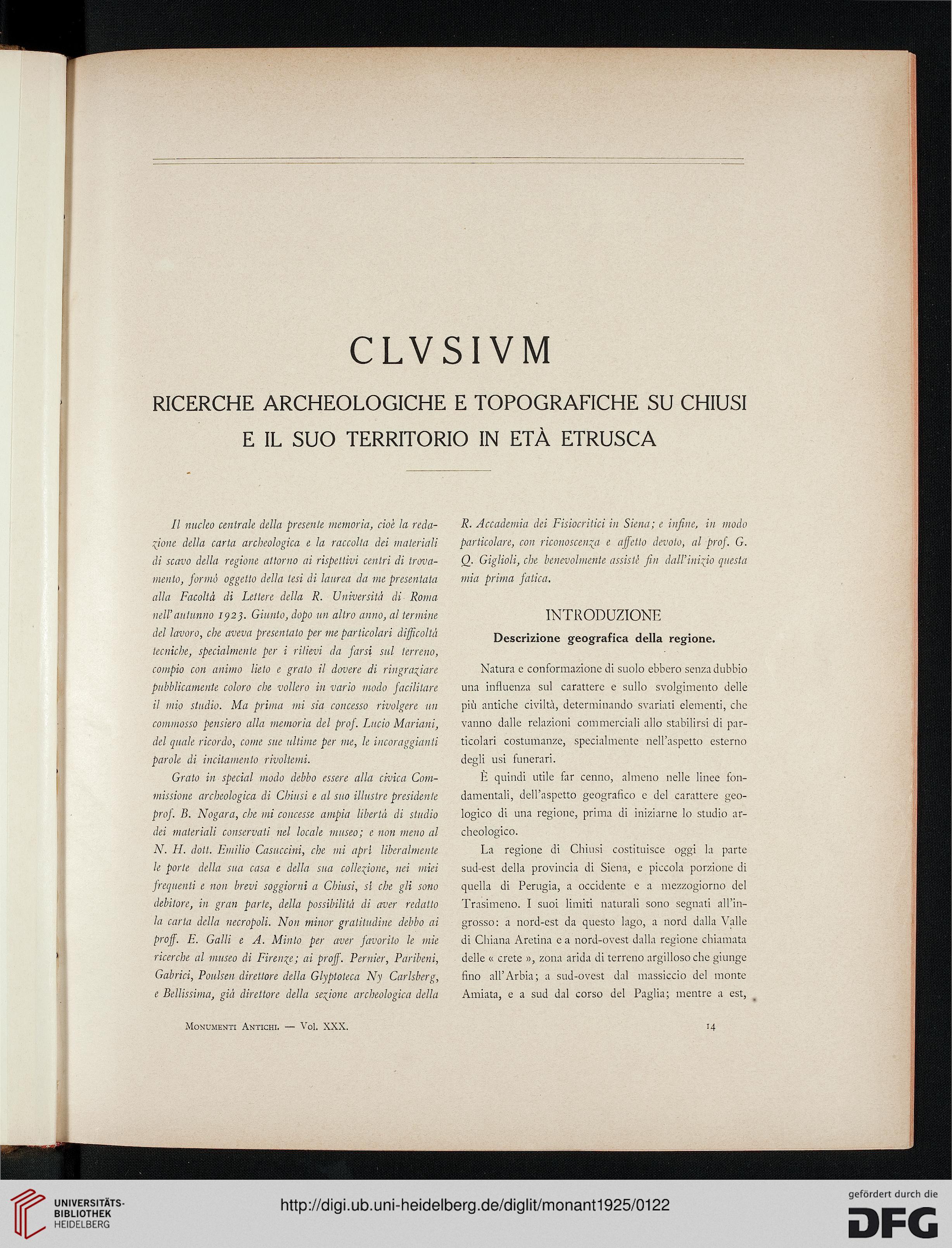 CLVSIVM

RICERCHE ARCHEOLOGICHE E TOPOGRAFICHE SU CHIUSI E IL SUO TERRITORIO IN ETÀ ETRUSCA

Il nucleo centrale della presente memoria, cioè la redazione della carta archeologica e la raccolta dei materiali di scavo della regione attorno ai rispettivi centri di trovamento, formò oggetto della tesi di laurea da me presentata alla Facoltà di Lettere della R. Università di Roma nell'autunno 1923. Giunto, dopo un altro anno, al termine del lavoro, che aveva presentato per me particolari difficoltà tecniche, specialmente per i rilievi da farsi sul terreno, compio con animo lieto e grato il dovere di ringraziare pubblicamente coloro che vollero in vario modo facilitare il mio studio. Ma prima mi sia concesso rivolgere un commosso pensiero alla memoria del prof. Lucio Mariani, del quale ricordo, come sue ultime per me, le incoraggianti parole di incitamento rivoltemi.

Grato in special modo debbo essere alla civica Commissione archeologica di Chiusi e al suo illustre presidente prof. B. Nogara, che mi concesse ampia libertà di studio dei materiali conservati nel locale museo; e non meno al N. H. dott. Emilio Casuccini, che mi aprì liberalmente le porte della sua casa e della sua collezione, nei miei frequenti e non brevi soggiorni a Chiusi, sì che gli sono debitore, in gran parte, della possibilità di aver redatto la carta della necropoli. Non minor gratitudine debbo ai proff. E. Galli e A. Minto per aver favorito le mie ricerche al museo di Firenze; ai proff. Pernier, Paribeni, Gabrici, Poulsen direttore della Glyptoteca Ny Carlsberg, e Bellissima, già direttore della sezione archeologica della R. Accademia dei Fisiocritici in Siena; e infine, in modo particolare, con riconoscenza e affetto devoto, al prof. G. Q. Giglioli, che benevolmente assistè fin dall'inizio questa mia prima fatica.

INTRODUZIONE

Descrizione geografica della regione.

Natura e conformazione di suolo ebbero senza dubbio una influenza sul carattere e sullo svolgimento delle più antiche civiltà, determinando svariati elementi, che vanno dalle relazioni commerciali allo stabilirsi di particolari costumanze, specialmente nell'aspetto esterno degli usi funerari.

È quindi utile far cenno, almeno nelle linee fondamentali, dell'aspetto geografico e del carattere geologico di una regione, prima di iniziarne lo studio archeologico.

La regione di Chiusi costituisce oggi la parte sud-est della provincia di Siena, e piccola porzione di quella di Perugia, a occidente e a mezzogiorno del Trasimeno. I suoi limiti naturali sono segnati all'ingrosso: a nord-est da questo lago, a nord dalla Valle di Chiana Aretina e a nord-ovest dalla regione chiamata delle « crete », zona arida di terreno argilloso che giunge fino all'Arbia; a sud-ovest dal massiccio del monte Amiata, e a sud dal corso del Paglia; mentre a est,

Monumenti Antichi. — Vol. XXX.

14

UNIVERSITÄTS-BIBLIOTHEK HEIDELBERG
http://digi.ub.uni-heidelberg.de/diglit/monant1925/0122
gefördert durch die DFG